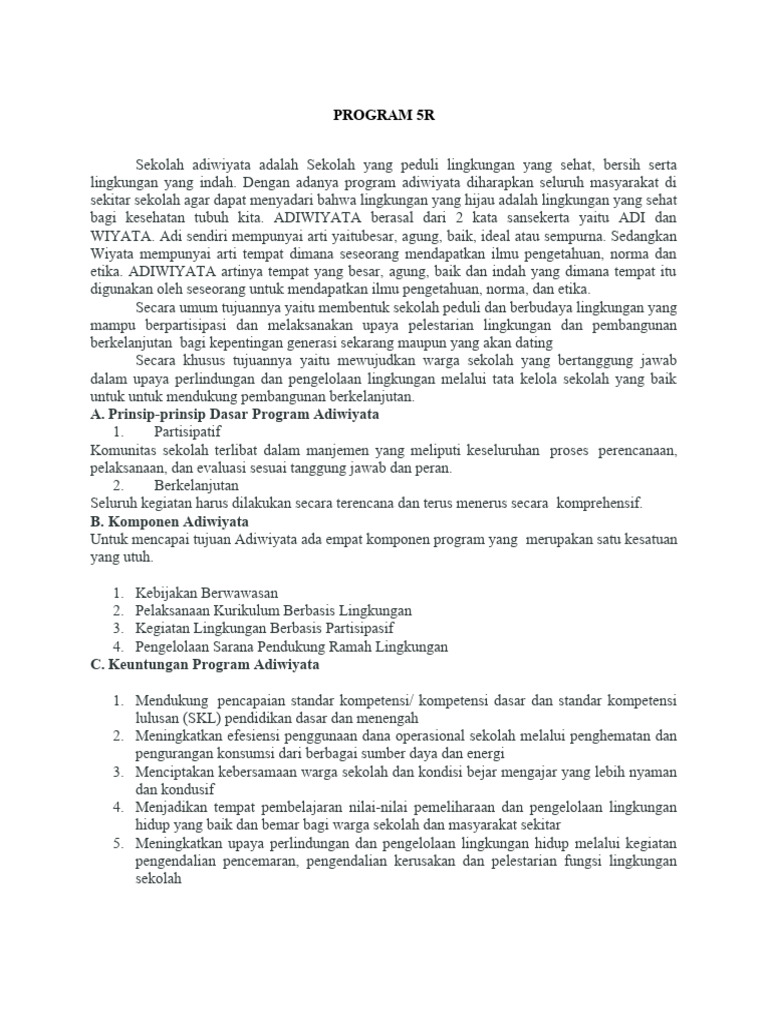 PROGRAM 5R

Sekolah adiwiyata adalah Sekolah yang peduli lingkungan yang sehat, bersih serta lingkungan yang indah. Dengan adanya program adiwiyata diharapkan seluruh masyarakat di sekitar sekolah agar dapat menyadari bahwa lingkungan yang hijau adalah lingkungan yang sehat bagi kesehatan tubuh kita. ADIWIYATA berasal dari 2 kata sansekerta yaitu ADI dan WIYATA. Adi sendiri mempunyai arti yaitubesar, agung, baik, ideal atau sempurna. Sedangkan Wiyata mempunyai arti tempat dimana seseorang mendapatkan ilmu pengetahuan, norma dan etika. ADIWIYATA artinya tempat yang besar, agung, baik dan indah yang dimana tempat itu digunakan oleh seseorang untuk mendapatkan ilmu pengetahuan, norma, dan etika.

Secara umum tujuannya yaitu membentuk sekolah peduli dan berbudaya lingkungan yang mampu berpartisipasi dan melaksanakan upaya pelestarian lingkungan dan pembangunan berkelanjutan bagi kepentingan generasi sekarang maupun yang akan dating

Secara khusus tujuannya yaitu mewujudkan warga sekolah yang bertanggung jawab dalam upaya perlindungan dan pengelolaan lingkungan melalui tata kelola sekolah yang baik untuk untuk mendukung pembangunan berkelanjutan.

A. Prinsip-prinsip Dasar Program Adiwiyata

1. Partisipatif

Komunitas sekolah terlibat dalam manjemen yang meliputi keseluruhan proses perencanaan, pelaksanaan, dan evaluasi sesuai tanggung jawab dan peran.

2. Berkelanjutan

Seluruh kegiatan harus dilakukan secara terencana dan terus menerus secara komprehensif.

B. Komponen Adiwiyata

Untuk mencapai tujuan Adiwiyata ada empat komponen program yang merupakan satu kesatuan yang utuh.

1. Kebijakan Berwawasan
2. Pelaksanaan Kurikulum Berbasis Lingkungan
3. Kegiatan Lingkungan Berbasis Partisipasif
4. Pengelolaan Sarana Pendukung Ramah Lingkungan

C. Keuntungan Program Adiwiyata

1. Mendukung pencapaian standar kompetensi/ kompetensi dasar dan standar kompetensi lulusan (SKL) pendidikan dasar dan menengah
2. Meningkatkan efesiensi penggunaan dana operasional sekolah melalui penghematan dan pengurangan konsumsi dari berbagai sumber daya dan energi
3. Menciptakan kebersamaan warga sekolah dan kondisi bejar mengajar yang lebih nyaman dan kondusif
4. Menjadikan tempat pembelajaran nilai-nilai pemeliharaan dan pengelolaan lingkungan hidup yang baik dan bemar bagi warga sekolah dan masyarakat sekitar
5. Meningkatkan upaya perlindungan dan pengelolaan lingkungan hidup melalui kegiatan pengendalian pencemaran, pengendalian kerusakan dan pelestarian fungsi lingkungan sekolah